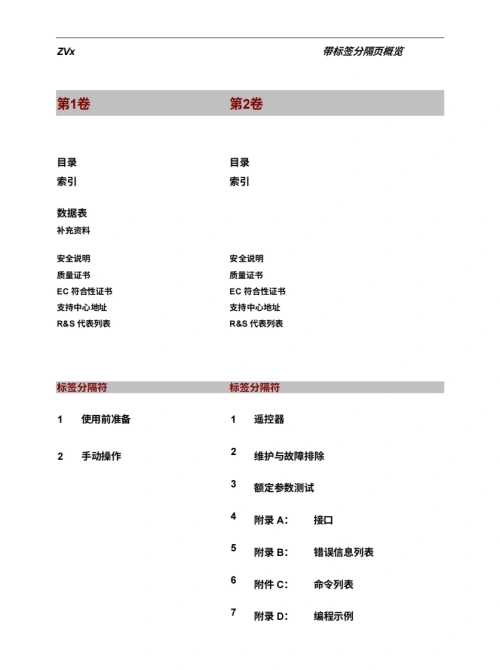 ZVx

带标签分隔页概览

第1卷

目录
索引

数据表
补充资料

安全说明
质量证书
EC 符合性证书
支持中心地址
R&S 代表列表

标签分隔符

1 使用前准备

2 手动操作

第2卷

目录
索引

安全说明
质量证书
EC 符合性证书
支持中心地址
R&S 代表列表

标签分隔符

1 遥控器

2 维护与故障排除

3 额定参数测试

4 附录 A: 接口

5 附录 B: 错误信息列表

6 附件 C: 命令列表

7 附录 D: 编程示例